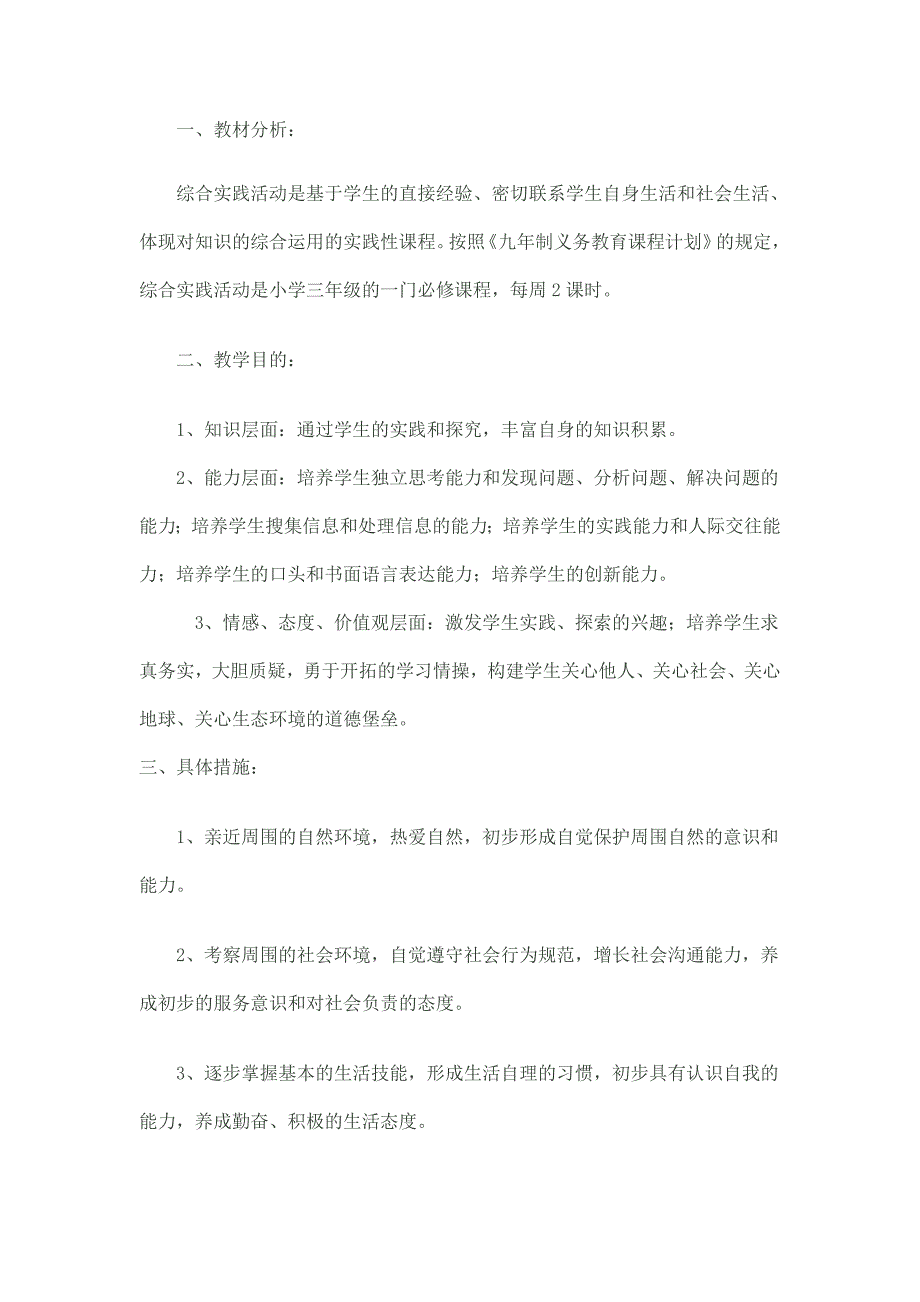 一、教材分析：

综合实践活动是基于学生的直接经验、密切联系学生自身生活和社会生活、体现对知识的综合运用的实践性课程。按照《九年制义务教育课程计划》的规定，综合实践活动是小学三年级的一门必修课程，每周2课时。

二、教学目的：

1、知识层面：通过学生的实践和探究，丰富自身的知识积累。

2、能力层面：培养学生独立思考能力和发现问题、分析问题、解决问题的能力；培养学生搜集信息和处理信息的能力；培养学生的实践能力和人际交往能力；培养学生的口头和书面语言表达能力；培养学生的创新能力。

3、情感、态度、价值观层面：激发学生实践、探索的兴趣；培养学生求真务实，大胆质疑，勇于开拓的学习情操，构建学生关心他人、关心社会、关心地球、关心生态环境的道德堡垒。

三、具体措施：

1、亲近周围的自然环境，热爱自然，初步形成自觉保护周围自然的意识和能力。

2、考察周围的社会环境，自觉遵守社会行为规范，增长社会沟通能力，养成初步的服务意识和对社会负责的态度。

3、逐步掌握基本的生活技能，形成生活自理的习惯，初步具有认识自我的能力，养成勤奋、积极的生活态度。